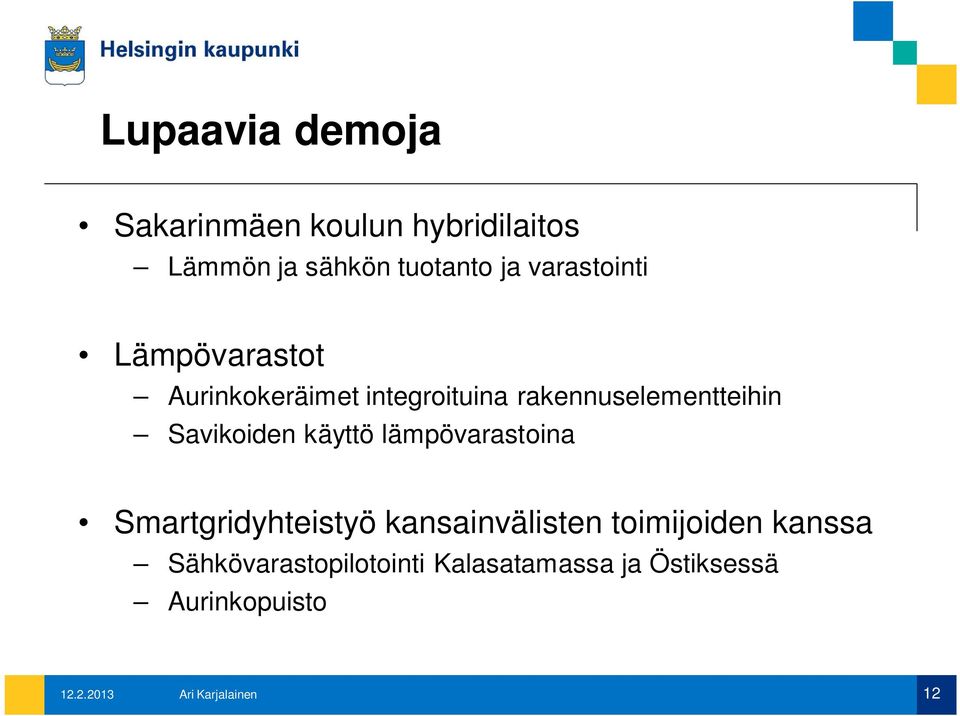 Helsingin kaupunki

Lupaavia demoja

• Sakarinmäen koulun hybridilaitos
– Lämmön ja sähkön tuotanto ja varastointi

• Lämpövarastot
– Aurinkokeräimet integroituina rakennuselementteihin
– Savikoiden käyttö lämpövarastoina

• Smartgridyhteistyö kansainvälisten toimijoiden kanssa
– Sähkövarastopilotointi Kalasatamassa ja Östiksessä
– Aurinkopuisto

12.2.2013 Ari Karjalainen 12